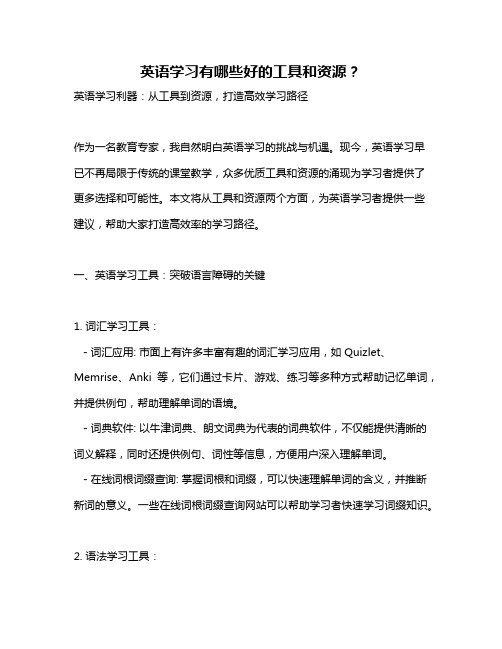 英语学习有哪些好的工具和资源？

英语学习利器：从工具到资源，打造高效学习路径

作为一名教育专家，我自然明白英语学习的挑战与机遇。现今，英语学习早已不再局限于传统的课堂教学，众多优质工具和资源的涌现为学习者提供了更多选择和可能性。本文将从工具和资源两个方面，为英语学习者提供一些建议，帮助大家打造高效率的学习路径。

一、英语学习工具：突破语言障碍的关键

1. 词汇学习工具：

- 词汇应用: 市面上有许多丰富有趣的词汇学习应用，如 Quizlet、Memrise、Anki 等，它们通过卡片、游戏、练习等多种方式帮助记忆单词，并提供例句，帮助理解单词的语境。

- 词典软件: 以牛津词典、朗文词典为代表的词典软件，不仅能提供清晰的词义解释，同时还提供例句、词性等信息，方便用户深入理解单词。

- 在线词根词缀查询: 掌握词根和词缀，可以快速理解单词的含义，并推断新词的意义。一些在线词根词缀查询网站可以帮助学习者快速学习词缀知识。

2. 语法学习工具：